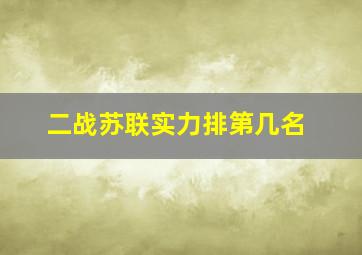 二战苏联实力排第几名